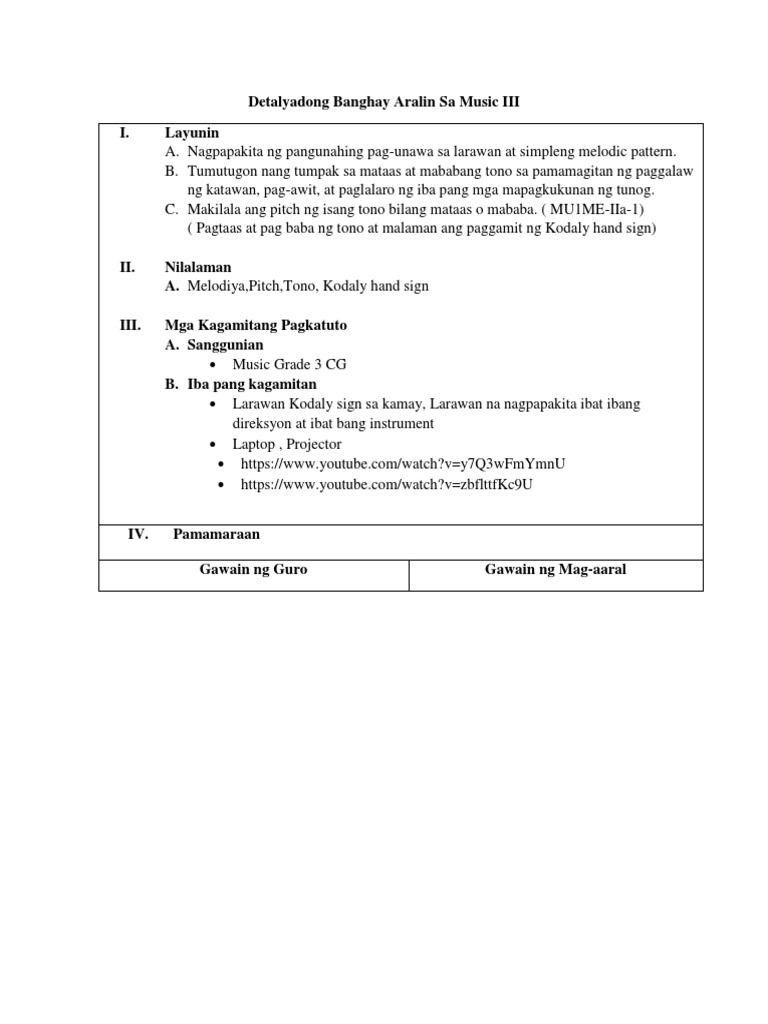 Detalyadong Banghay Aralin Sa Music III

I. Layunin
A. Nagpapakita ng pangunahing pag-unawa sa larawan at simpleng melodic pattern.
B. Tumutugon nang tumpak sa mataas at mababang tono sa pamamagitan ng paggalaw ng katawan, pag-awit, at paglalaro ng iba pang mga mapagkukunan ng tunog.
C. Makilala ang pitch ng isang tono bilang mataas o mababa. ( MU1ME-IIa-1)
( Pagtaas at pag baba ng tono at malaman ang paggamit ng Kodaly hand sign)

II. Nilalaman
A. Melodiya,Pitch,Tono, Kodaly hand sign

III. Mga Kagamitang Pagkatuto
A. Sanggunian
• Music Grade 3 CG
B. Iba pang kagamitan
• Larawan Kodaly sign sa kamay, Larawan na nagpapakita ibat ibang direksyon at ibat bang instrument
• Laptop , Projector
• https://www.youtube.com/watch?v=y7Q3wFmYmnU
• https://www.youtube.com/watch?v=zbflttfKc9U

IV. Pamamaraan

| Gawain ng Guro | Gawain ng Mag-aaral |
|---|---|